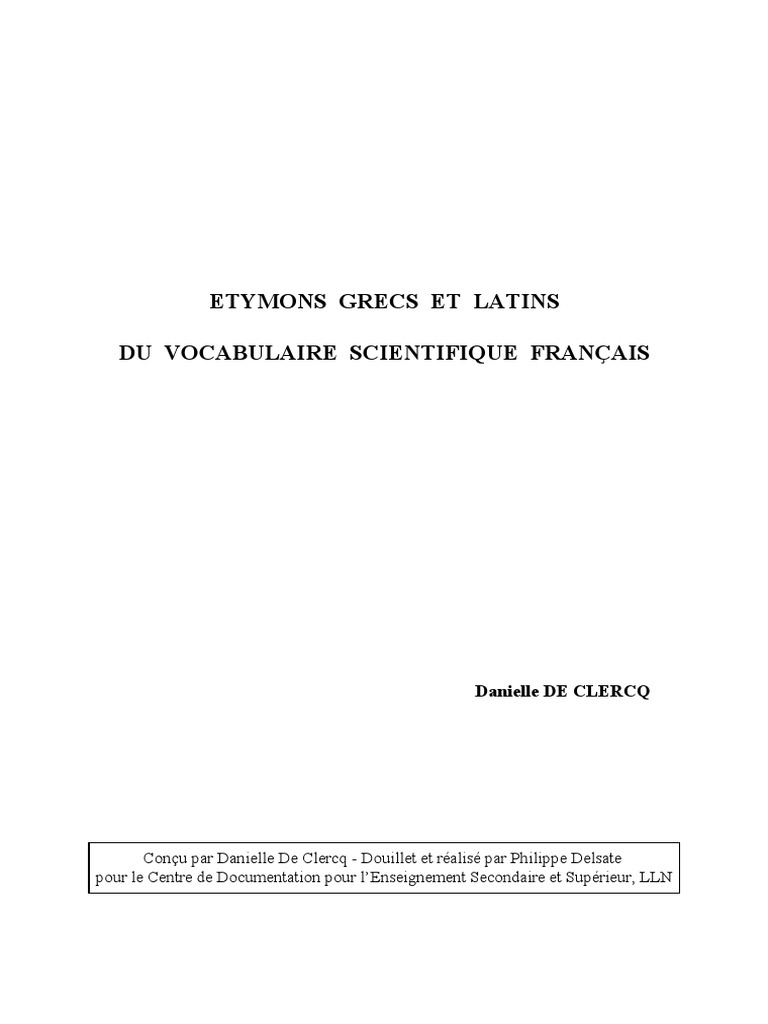 ETYMONS GRECS ET LATINS

DU VOCABULAIRE SCIENTIFIQUE FRANÇAIS

Danielle DE CLERCQ

Conçu par Danielle De Clercq - Douillet et réalisé par Philippe Delsate
pour le Centre de Documentation pour l'Enseignement Secondaire et Supérieur, LLN